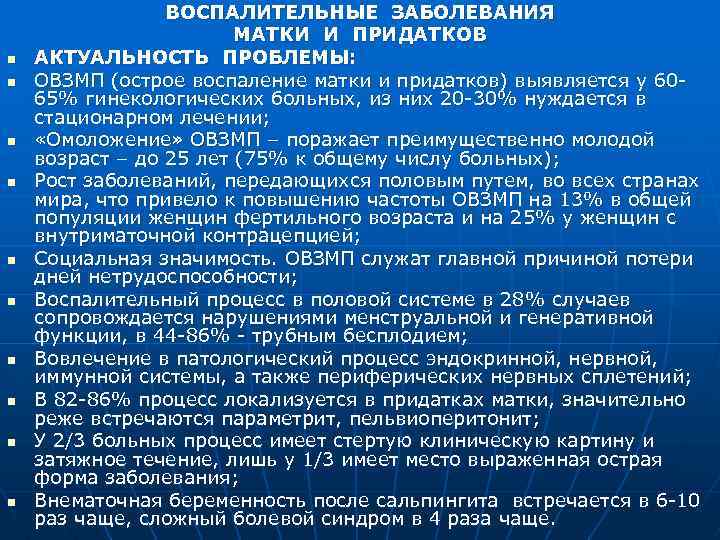 ВОСПАЛИТЕЛЬНЫЕ ЗАБОЛЕВАНИЯ
МАТКИ И ПРИДАТКОВ

• АКТУАЛЬНОСТЬ ПРОБЛЕМЫ:
• ОВЗМП (острое воспаление матки и придатков) выявляется у 60-65% гинекологических больных, из них 20-30% нуждается в стационарном лечении;
• «Омоложение» ОВЗМП – поражает преимущественно молодой возраст – до 25 лет (75% к общему числу больных);
• Рост заболеваний, передающихся половым путем, во всех странах мира, что привело к повышению частоты ОВЗМП на 13% в общей популяции женщин фертильного возраста и на 25% у женщин с внутриматочной контрацепцией;
• Социальная значимость. ОВЗМП служат главной причиной потери дней нетрудоспособности;
• Воспалительный процесс в половой системе в 28% случаев сопровождается нарушениями менструальной и генеративной функции, в 44-86% - трубным бесплодием;
• Вовлечение в патологический процесс эндокринной, нервной, иммунной системы, а также периферических нервных сплетений;
• В 82-86% процесс локализуется в придатках матки, значительно реже встречаются параметрит, пельвиоперитонит;
• У 2/3 больных процесс имеет стертую клиническую картину и затяжное течение, лишь у 1/3 имеет место выраженная острая форма заболевания;
• Внематочная беременность после сальпингита встречается в 6-10 раз чаще, сложный болевой синдром в 4 раза чаще.